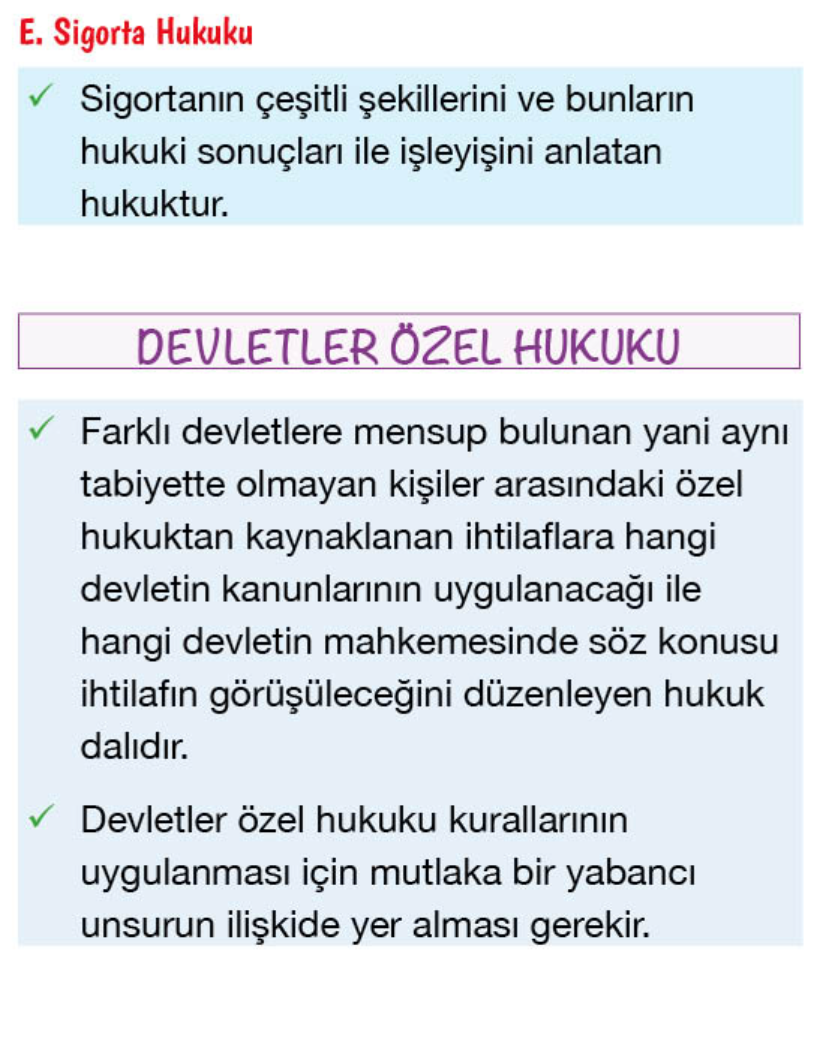 E. Sigorta Hukuku

✓ Sigortanın çeşitli şekillerini ve bunların hukuki sonuçları ile işleyişini anlatan hukuktur.

DEVLETLER ÖZEL HUKUKU

✓ Farklı devletlere mensup bulunan yani aynı tabiyette olmayan kişiler arasındaki özel hukuktan kaynaklanan ihtilaflara hangi devletin kanunlarının uygulanacağı ile hangi devletin mahkemesinde söz konusu ihtilafın görüşüleceğini düzenleyen hukuk dalıdır.

✓ Devletler özel hukuku kurallarının uygulanması için mutlaka bir yabancı unsurun ilişkide yer alması gerekir.